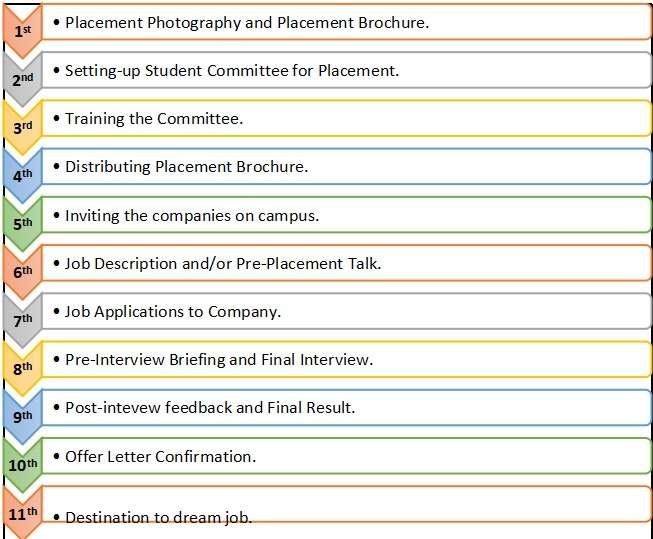 1st
• Placement Photography and Placement Brochure.

2nd
• Setting-up Student Committee for Placement.

3rd
• Training the Committee.

4th
• Distributing Placement Brochure.

5th
• Inviting the companies on campus.

6th
• Job Description and/or Pre-Placement Talk.

7th
• Job Applications to Company.

8th
• Pre-Interview Briefing and Final Interview.

9th
• Post-intevew feedback and Final Result.

10th
• Offer Letter Confirmation.

11th
• Destination to dream job.